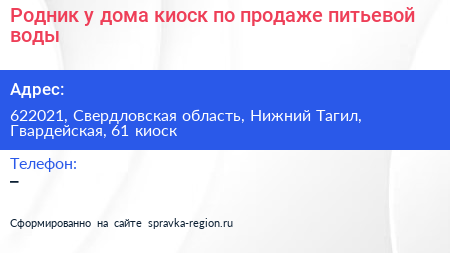 Родник у дома киоск по продаже питьевой воды

Адрес:

622021, Свердловская область, Нижний Тагил, Гвардейская, 61 киоск

Телефон:

–

Сформированно на сайте spravka-region.ru